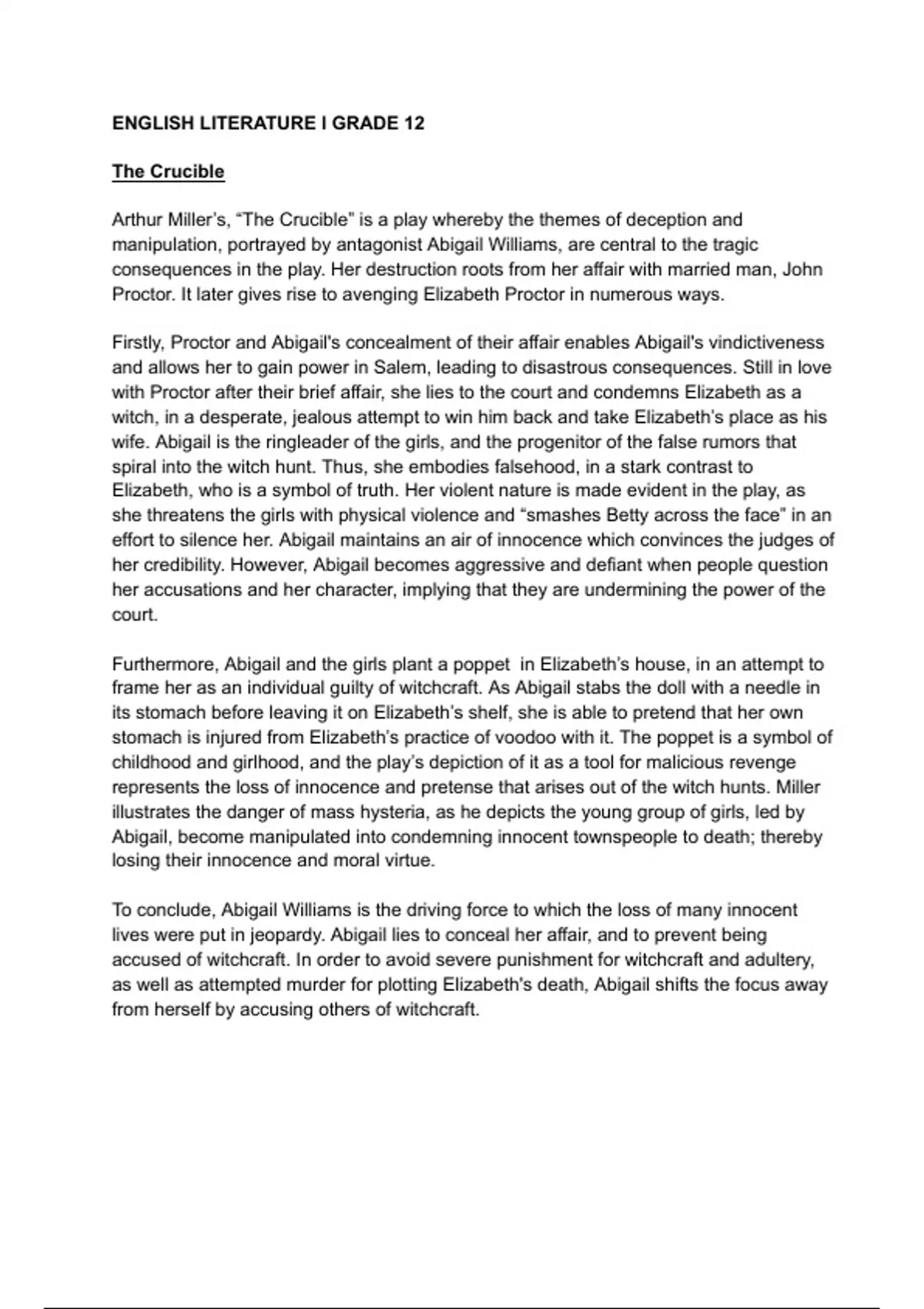 ENGLISH LITERATURE I GRADE 12

The Crucible

Arthur Miller's, "The Crucible" is a play whereby the themes of deception and manipulation, portrayed by antagonist Abigail Williams, are central to the tragic consequences in the play. Her destruction roots from her affair with married man, John Proctor. It later gives rise to avenging Elizabeth Proctor in numerous ways.

Firstly, Proctor and Abigail's concealment of their affair enables Abigail's vindictiveness and allows her to gain power in Salem, leading to disastrous consequences. Still in love with Proctor after their brief affair, she lies to the court and condemns Elizabeth as a witch, in a desperate, jealous attempt to win him back and take Elizabeth's place as his wife. Abigail is the ringleader of the girls, and the progenitor of the false rumors that spiral into the witch hunt. Thus, she embodies falsehood, in a stark contrast to Elizabeth, who is a symbol of truth. Her violent nature is made evident in the play, as she threatens the girls with physical violence and "smashes Betty across the face" in an effort to silence her. Abigail maintains an air of innocence which convinces the judges of her credibility. However, Abigail becomes aggressive and defiant when people question her accusations and her character, implying that they are undermining the power of the court.

Furthermore, Abigail and the girls plant a poppet in Elizabeth's house, in an attempt to frame her as an individual guilty of witchcraft. As Abigail stabs the doll with a needle in its stomach before leaving it on Elizabeth's shelf, she is able to pretend that her own stomach is injured from Elizabeth's practice of voodoo with it. The poppet is a symbol of childhood and girlhood, and the play's depiction of it as a tool for malicious revenge represents the loss of innocence and pretense that arises out of the witch hunts. Miller illustrates the danger of mass hysteria, as he depicts the young group of girls, led by Abigail, become manipulated into condemning innocent townspeople to death; thereby losing their innocence and moral virtue.

To conclude, Abigail Williams is the driving force to which the loss of many innocent lives were put in jeopardy. Abigail lies to conceal her affair, and to prevent being accused of witchcraft. In order to avoid severe punishment for witchcraft and adultery, as well as attempted murder for plotting Elizabeth's death, Abigail shifts the focus away from herself by accusing others of witchcraft.